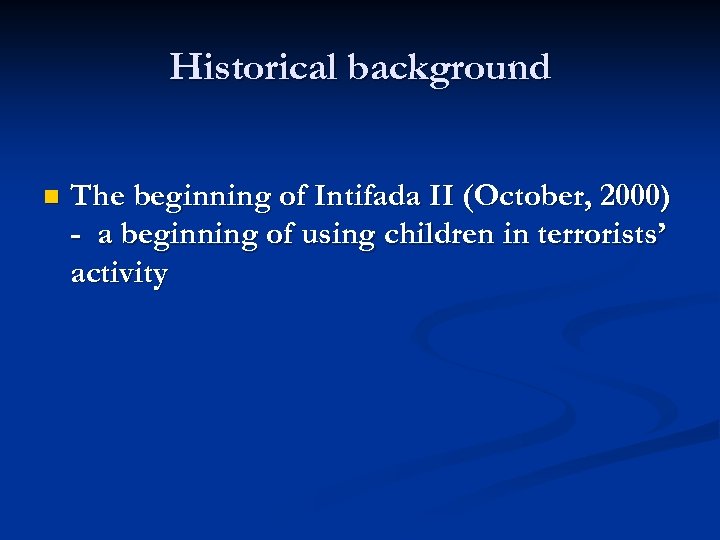 Historical background

The beginning of Intifada II (October, 2000) - a beginning of using children in terrorists' activity